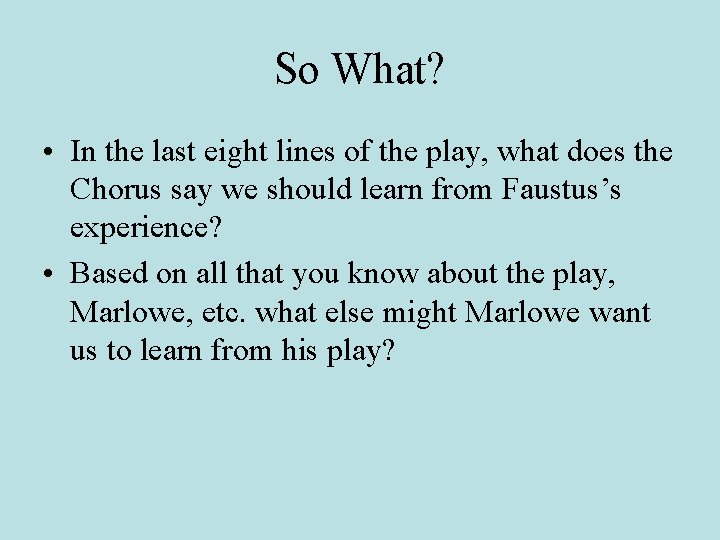 So What?

• In the last eight lines of the play, what does the Chorus say we should learn from Faustus’s experience?

• Based on all that you know about the play, Marlowe, etc. what else might Marlowe want us to learn from his play?